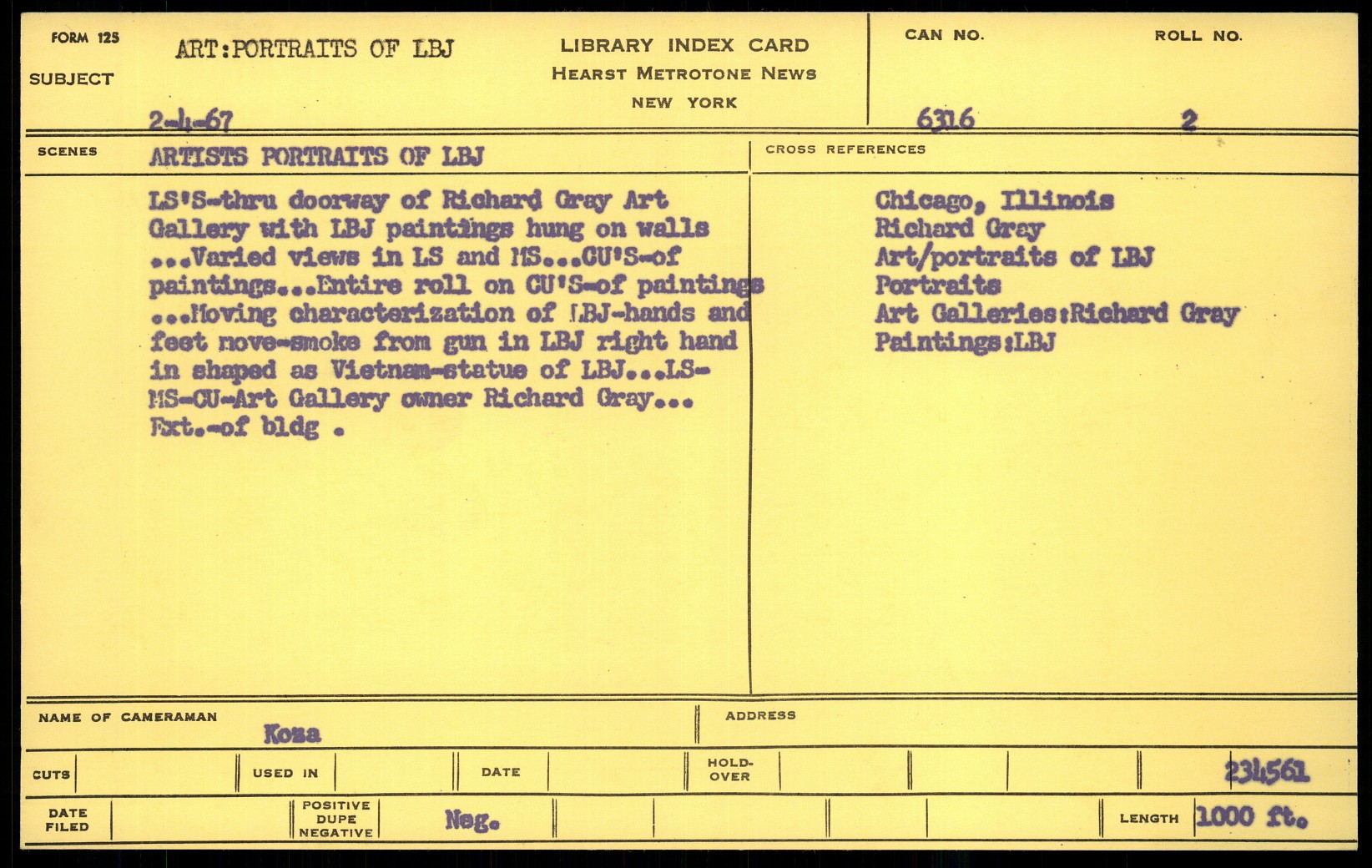 FORM 125
SUBJECT
ART:PORTRAITS OF LBJ
2-4-67

LIBRARY INDEX CARD
HEARST METROTONE NEWS
NEW YORK

CAN NO.
6316

ROLL NO.
2

SCENES
ARTISTS PORTRAITS OF LBJ

LS'S-thru doorway of Richard Gray Art Gallery with LBJ paintings hung on walls ...Varied views in LS and MS...CU'S-of paintings...Entire roll on CU'S-of paintings ...Moving characterization of LBJ-hands and feet move-smoke from gun in LBJ right hand in shaped as Vietnam-statue of LBJ...LS-MS-CU-Art Gallery owner Richard Gray... Ext.-of bldg .

CROSS REFERENCES
Chicago, Illinois
Richard Gray
Art/portraits of LBJ
Portraits
Art Galleries:Richard Gray
Paintings:LBJ

NAME OF CAMERAMAN
Koza

ADDRESS

CUTS
USED IN
DATE
HOLD-OVER
234561

DATE FILED
POSITIVE DUPE NEGATIVE
Neg.
LENGTH
1000 ft.